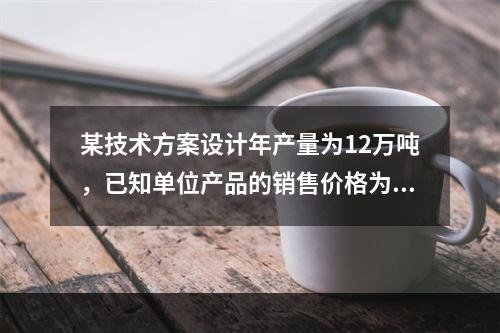 某技术方案设计年产量为12万吨，已知单位产品的销售价格为...